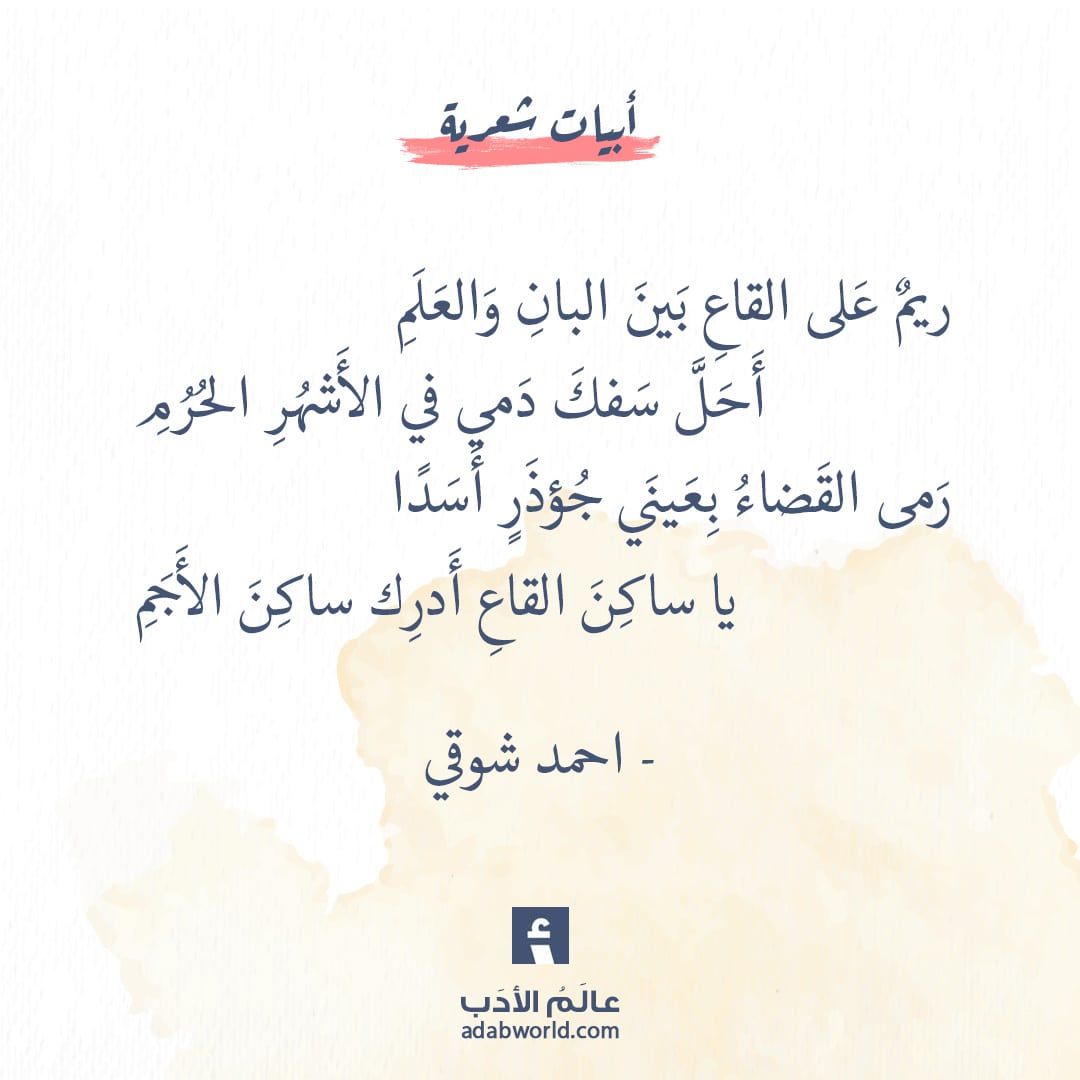 أبيات شعرية

ريمٌ عَلى القاعِ بَينَ البانِ وَالعَلَمِ
أَحَلَّ سَفكَ دَمي في الأَشهُرِ الحُرُمِ
رَمى القَضاءُ بِعَينَي جُؤذَرٍ أَسَدًا
يا ساكِنَ القاعِ أَدرِك ساكِنَ الأَجَمِ

- احمد شوقي

عالَمُ الأدَب
adabworld.com